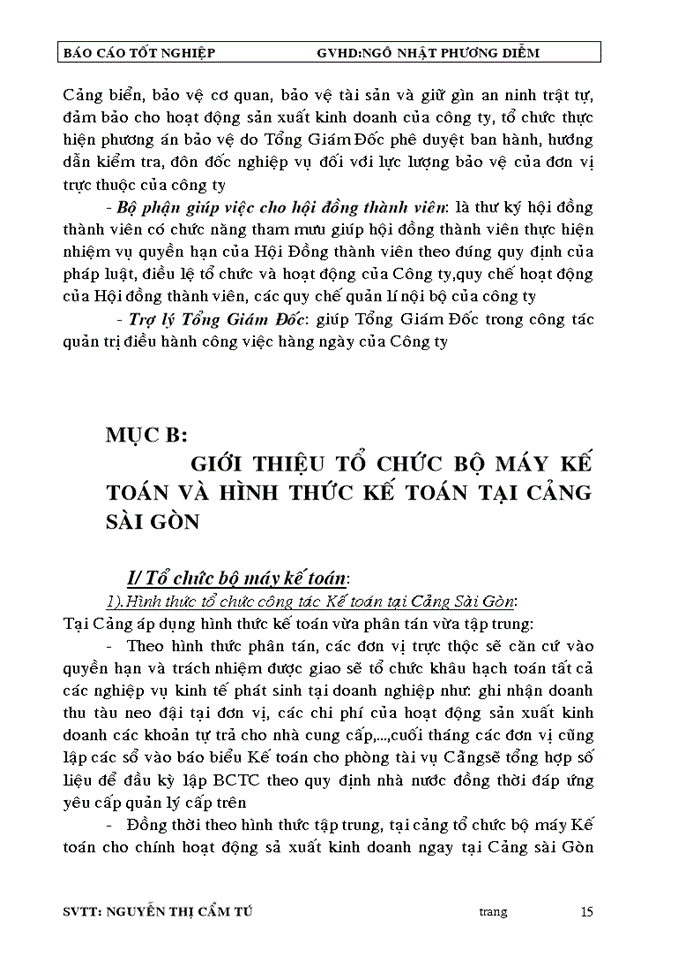 BÁO CÁO TỐT NGHIỆP GVHD:NGÔ NHẬT PHƯƠNG DIỄM

Cảng biển, bảo vệ cơ quan, bảo vệ tài sản và giữ gìn an ninh trật tự, đảm bảo cho hoạt động sản xuất kinh doanh của công ty, tổ chức thực hiện phương án bảo vệ do Tổng Giám Đốc phê duyệt ban hành, hướng dẫn kiểm tra, đôn đốc nghiệp vụ đối với lực lượng bảo vệ của đơn vị trực thuộc của công ty

- Bộ phận giúp việc cho hội đồng thành viên: là thư ký hội đồng thành viên có chức năng tham mưu giúp hội đồng thành viên thực hiện nhiệm vụ quyền hạn của Hội Đồng thành viên theo đúng quy định của pháp luật, điều lệ tổ chức và hoạt động của Công ty,quy chế hoạt động của Hội đồng thành viên, các quy chế quản lí nội bộ của công ty

- Trợ lý Tổng Giám Đốc: giúp Tổng Giám Đốc trong công tác quản trị điều hành công việc hàng ngày của Công ty

MỤC B:
GIỚI THIỆU TỔ CHỨC BỘ MÁY KẾ TOÁN VÀ HÌNH THỨC KẾ TOÁN TẠI CẢNG SÀI GÒN

I/ Tổ chức bộ máy kế toán:

1).Hình thức tổ chức công tác Kế toán tại Cảng Sài Gòn:

Tại Cảng áp dụng hình thức kế toán vừa phân tán vừa tập trung:

- Theo hình thức phân tán, các đơn vị trực thộc sẽ căn cứ vào quyền hạn và trách nhiệm được giao sẽ tổ chức khâu hạch toán tất cả các nghiệp vụ kinh tế phát sinh tại doanh nghiệp như: ghi nhận doanh thu tàu neo đậi tại đơn vị, các chi phí của hoạt động sản xuất kinh doanh các khoản tự trả cho nhà cung cấp,...,cuối tháng các đơn vị cũng lập các sổ vào báo biểu Kế toán cho phòng tài vụ Cảngsẽ tổng hợp số liệu để đầu kỳ lập BCTC theo quy định nhà nước đồng thời đáp ứng yêu cấp quản lý cấp trên

- Đồng thời theo hình thức tập trung, tại cảng tổ chức bộ máy Kế toán cho chính hoạt động sả xuất kinh doanh ngay tại Cảng sài Gòn

SVTT: NGUYỄN THỊ CẨM TÚ trang 15